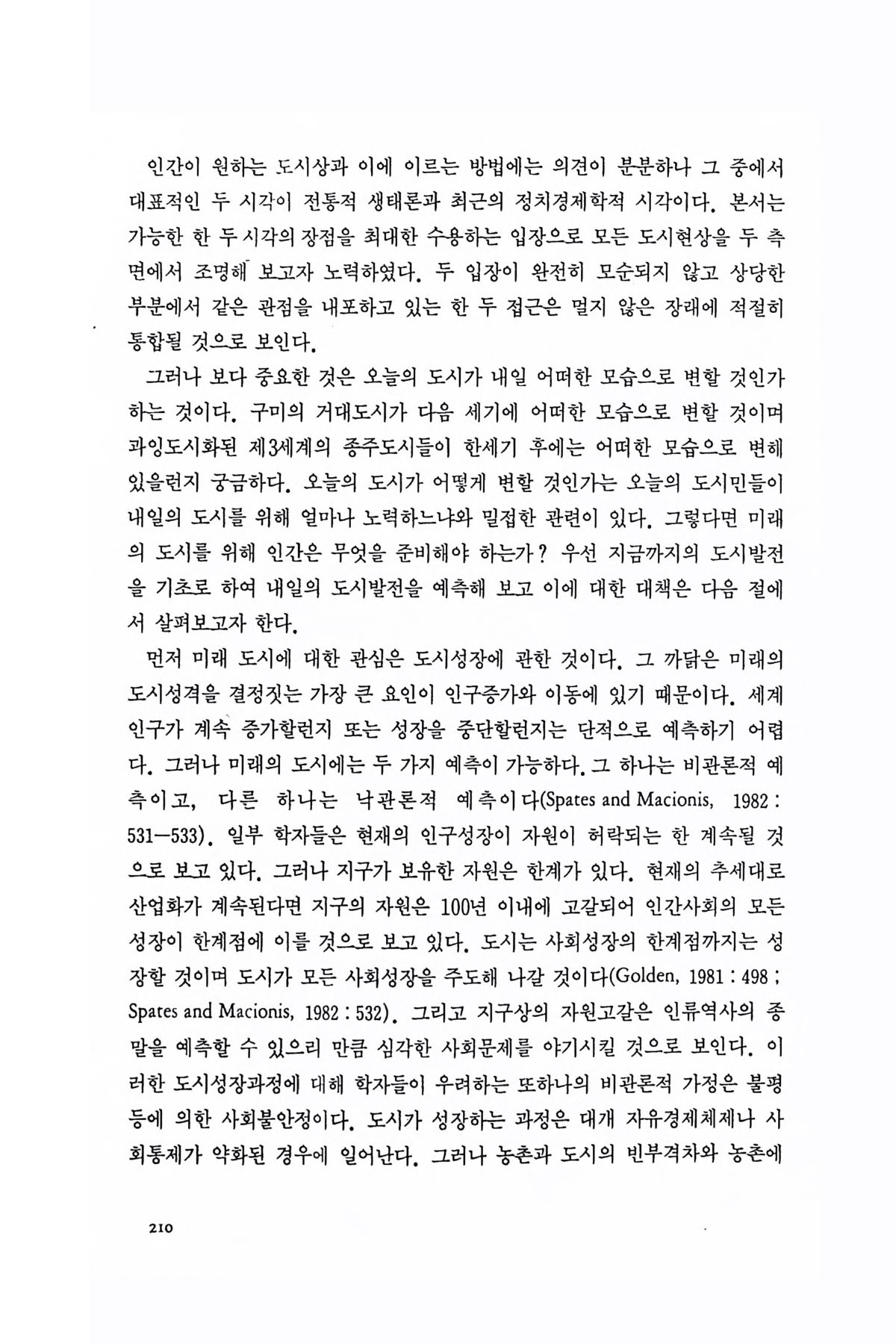 인간이 원하는 도시상과 이에 이르는 방법에는 의견이 분분하나 그 중에서 대표적인 두 시각이 전통적 생태론과 최근의 정치경제학적 시각이다. 본서는 가능한 한 두 시각의 장점을 최대한 수용하는 입장으로 모든 도시현상을 두 측면에서 조명해 보고자 노력하였다. 두 입장이 완전히 모순되지 않고 상당한 부분에서 같은 관점을 내포하고 있는 한 두 접근은 멀지 않은 장래에 적절히 통합될 것으로 보인다.

그러나 보다 중요한 것은 오늘의 도시가 내일 어떠한 모습으로 변할 것인가 하는 것이다. 구미의 거대도시가 다음 세기에 어떠한 모습으로 변할 것이며 과잉도시화된 제3세계의 종주도시들이 한세기 후에는 어떠한 모습으로 변해 있을런지 궁금하다. 오늘의 도시가 어떻게 변할 것인가는 오늘의 도시민들이 내일의 도시를 위해 얼마나 노력하느냐와 밀접한 관련이 있다. 그렇다면 미래의 도시를 위해 인간은 무엇을 준비해야 하는가? 우선 지금까지의 도시발전을 기초로 하여 내일의 도시발전을 예측해 보고 이에 대한 대책은 다음 절에서 살펴보고자 한다.

먼저 미래 도시에 대한 관심은 도시성장에 관한 것이다. 그 까닭은 미래의 도시성격을 결정짓는 가장 큰 요인이 인구증가와 이동에 있기 때문이다. 세계 인구가 계속 증가할런지 또는 성장을 중단할런지는 단적으로 예측하기 어렵다. 그러나 미래의 도시에는 두 가지 예측이 가능하다. 그 하나는 비관론적 예측이고, 다른 하나는 낙관론적 예측이다(Spates and Macionis, 1982 : 531—533). 일부 학자들은 현재의 인구성장이 자원이 허락되는 한 계속될 것으로 보고 있다. 그러나 지구가 보유한 자원은 한계가 있다. 현재의 추세대로 산업화가 계속된다면 지구의 자원은 100년 이내에 고갈되어 인간사회의 모든 성장이 한계점에 이를 것으로 보고 있다. 도시는 사회성장의 한계점까지는 성장할 것이며 도시가 모든 사회성장을 주도해 나갈 것이다(Golden, 1981 : 498 ; Spates and Macionis, 1982 : 532). 그리고 지구상의 자원고갈은 인류역사의 종말을 예측할 수 있으리 만큼 심각한 사회문제를 야기시킬 것으로 보인다. 이러한 도시성장과정에 대해 학자들이 우려하는 또하나의 비관론적 가정은 불평등에 의한 사회불안정이다. 도시가 성장하는 과정은 대개 자유경제체제나 사회통제가 약화된 경우에 일어난다. 그러나 농촌과 도시의 빈부격차와 농촌에

210